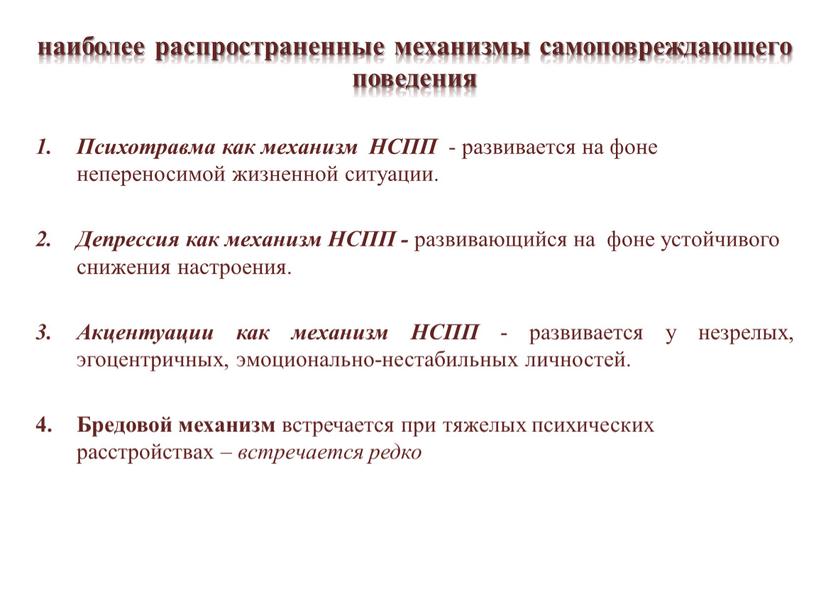 наиболее распространенные механизмы самоповреждающего поведения

1. Психотравма как механизм НСПП - развивается на фоне непереносимой жизненной ситуации.

2. Депрессия как механизм НСПП - развивающийся на фоне устойчивого снижения настроения.

3. Акцентуации как механизм НСПП - развивается у незрелых, эгоцентричных, эмоционально-нестабильных личностей.

4. Бредовой механизм встречается при тяжелых психических расстройствах – встречается редко